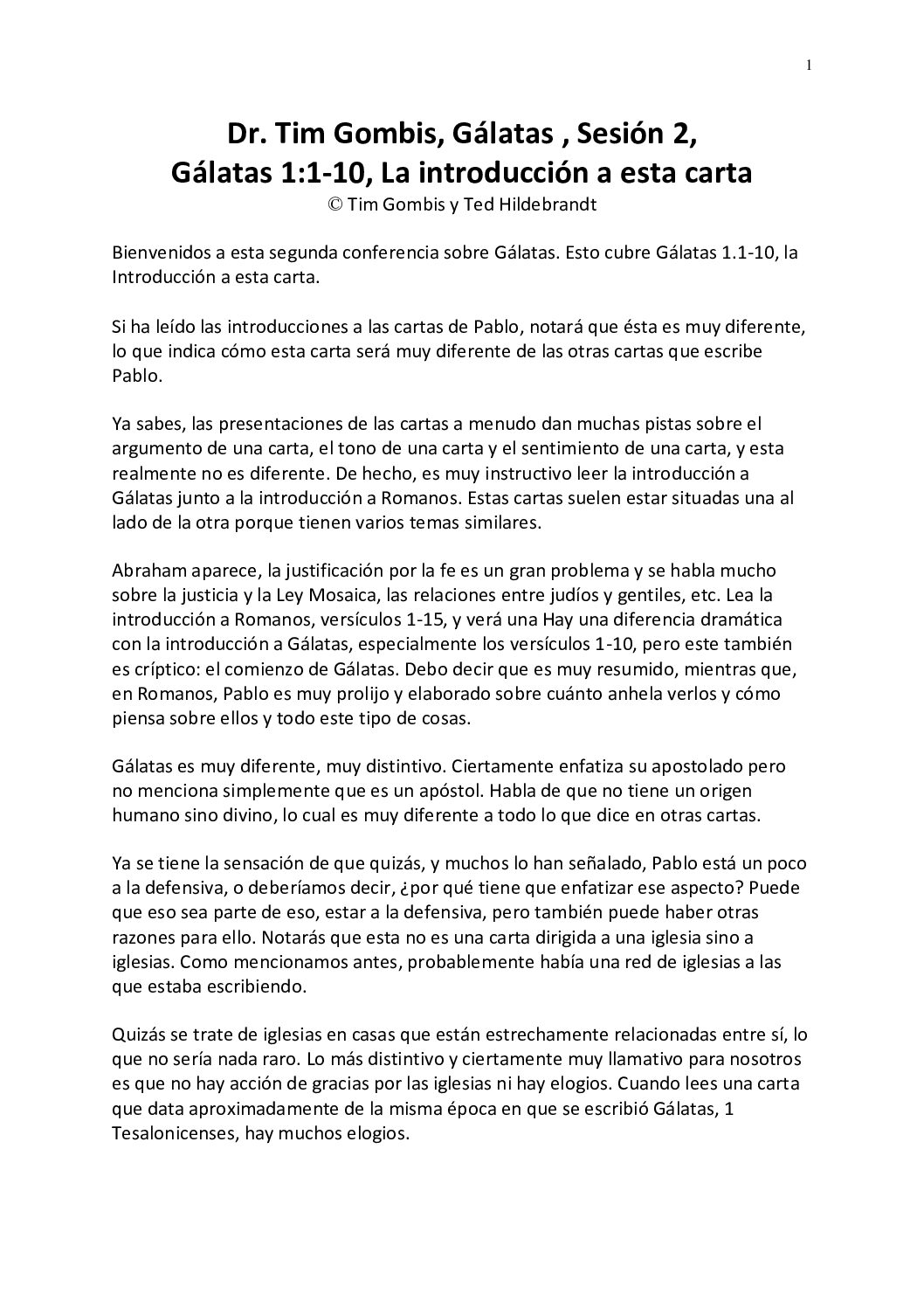 1

Dr. Tim Gombis, Gálatas , Sesión 2,
Gálatas 1:1-10, La introducción a esta carta
© Tim Gombis y Ted Hildebrandt

Bienvenidos a esta segunda conferencia sobre Gálatas. Esto cubre Gálatas 1.1-10, la Introducción a esta carta.

Si ha leído las introducciones a las cartas de Pablo, notará que ésta es muy diferente, lo que indica cómo esta carta será muy diferente de las otras cartas que escribe Pablo.

Ya sabes, las presentaciones de las cartas a menudo dan muchas pistas sobre el argumento de una carta, el tono de una carta y el sentimiento de una carta, y esta realmente no es diferente. De hecho, es muy instructivo leer la introducción a Gálatas junto a la introducción a Romanos. Estas cartas suelen estar situadas una al lado de la otra porque tienen varios temas similares.

Abraham aparece, la justificación por la fe es un gran problema y se habla mucho sobre la justicia y la Ley Mosaica, las relaciones entre judíos y gentiles, etc. Lea la introducción a Romanos, versículos 1-15, y verá una Hay una diferencia dramática con la introducción a Gálatas, especialmente los versículos 1-10, pero este también es críptico: el comienzo de Gálatas. Debo decir que es muy resumido, mientras que, en Romanos, Pablo es muy prolijo y elaborado sobre cuánto anhela verlos y cómo piensa sobre ellos y todo este tipo de cosas.

Gálatas es muy diferente, muy distintivo. Ciertamente enfatiza su apostolado pero no menciona simplemente que es un apóstol. Habla de que no tiene un origen humano sino divino, lo cual es muy diferente a todo lo que dice en otras cartas.

Ya se tiene la sensación de que quizás, y muchos lo han señalado, Pablo está un poco a la defensiva, o deberíamos decir, ¿por qué tiene que enfatizar ese aspecto? Puede que eso sea parte de eso, estar a la defensiva, pero también puede haber otras razones para ello. Notarás que esta no es una carta dirigida a una iglesia sino a iglesias. Como mencionamos antes, probablemente había una red de iglesias a las que estaba escribiendo.

Quizás se trate de iglesias en casas que están estrechamente relacionadas entre sí, lo que no sería nada raro. Lo más distintivo y ciertamente muy llamativo para nosotros es que no hay acción de gracias por las iglesias ni hay elogios. Cuando lees una carta que data aproximadamente de la misma época en que se escribió Gálatas, 1 Tesalonicenses, hay muchos elogios.